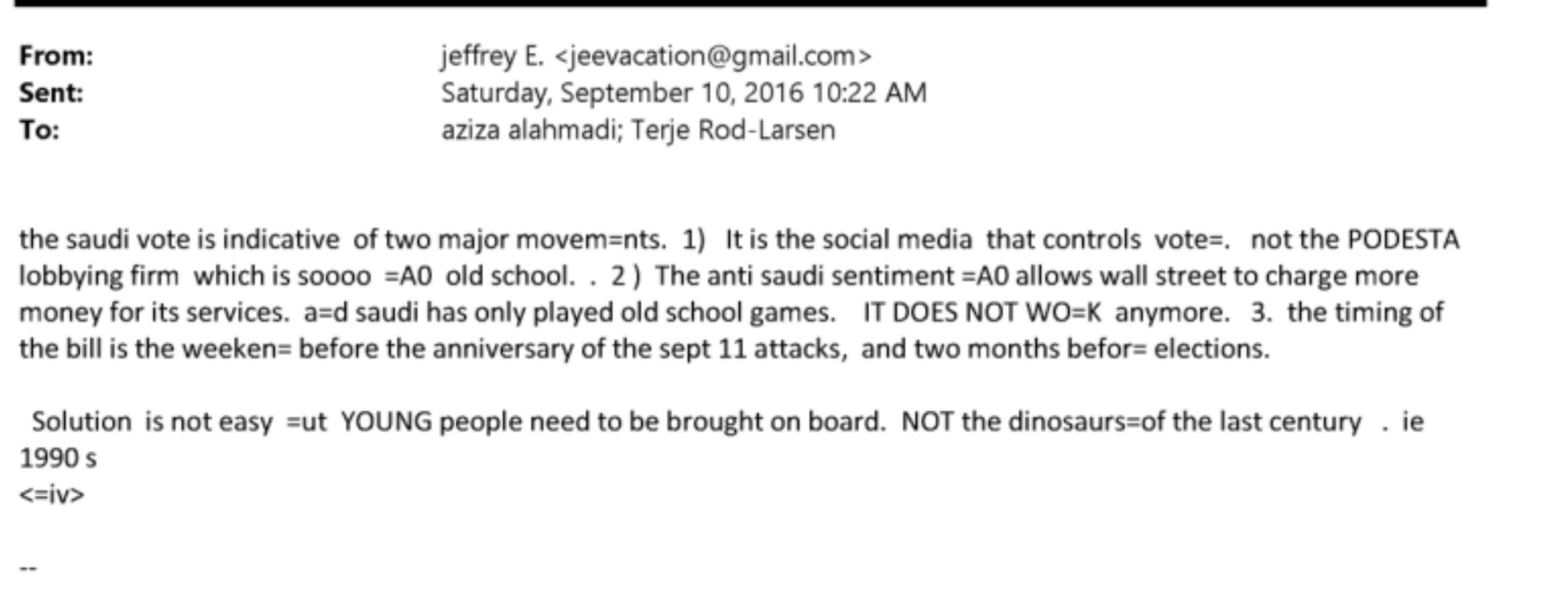 From: jeffrey E. <jeevacation@gmail.com>
Sent: Saturday, September 10, 2016 10:22 AM
To: aziza alahmadi; Terje Rod-Larsen

the saudi vote is indicative of two major movem=nts. 1) It is the social media that controls vote=. not the PODESTA lobbying firm which is soooo =A0 old school. . 2 ) The anti saudi sentiment =A0 allows wall street to charge more money for its services. a=d saudi has only played old school games. IT DOES NOT WO=K anymore. 3. the timing of the bill is the weeken= before the anniversary of the sept 11 attacks, and two months befor= elections.

Solution is not easy =ut YOUNG people need to be brought on board. NOT the dinosaurs=of the last century . ie 1990 s
<=iv>

--